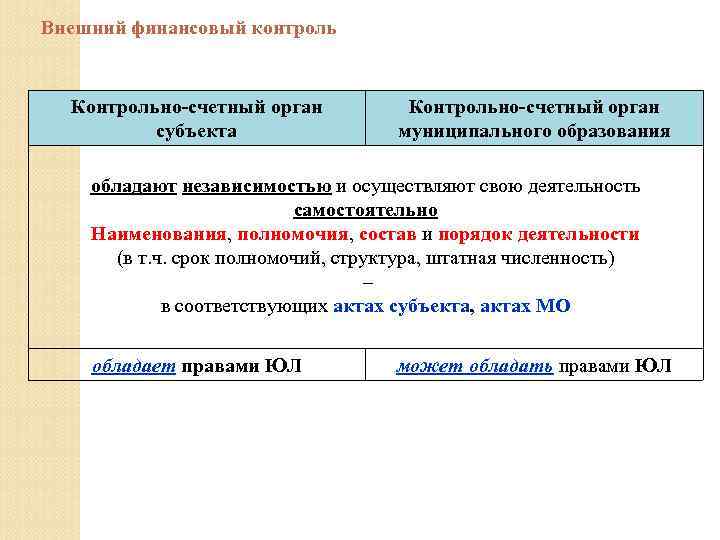 Внешний финансовый контроль

| Контрольно-счетный орган субъекта | Контрольно-счетный орган муниципального образования |
|---|---|
| обладают независимостью и осуществляют свою деятельность самостоятельно Наименования, полномочия, состав и порядок деятельности (в т.ч. срок полномочий, структура, штатная численность) – в соответствующих актах субъекта, актах МО | |
| обладает правами ЮЛ | может обладать правами ЮЛ |